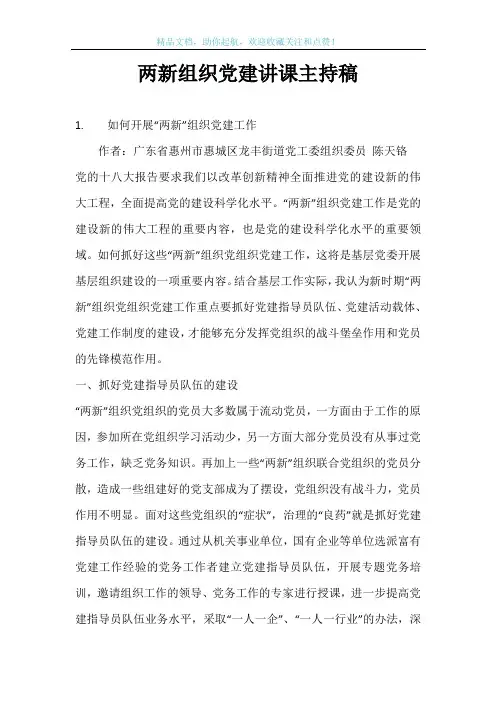 精品文档，助你起航，欢迎收藏关注和点赞！

两新组织党建讲课主持稿

1. 如何开展“两新”组织党建工作

作者：广东省惠州市惠城区龙丰街道党工委组织委员 陈天铬

党的十八大报告要求我们以改革创新精神全面推进党的建设新的伟大工程，全面提高党的建设科学化水平。“两新”组织党建工作是党的建设新的伟大工程的重要内容，也是党的建设科学化水平的重要领域。如何抓好这些“两新”组织党组织党建工作，这将是基层党委开展基层组织建设的一项重要内容。结合基层工作实际，我认为新时期“两新”组织党组织党建工作重点要抓好党建指导员队伍、党建活动载体、党建工作制度的建设，才能够充分发挥党组织的战斗堡垒作用和党员的先锋模范作用。

一、抓好党建指导员队伍的建设

“两新”组织党组织的党员大多数属于流动党员，一方面由于工作的原因，参加所在党组织学习活动少，另一方面大部分党员没有从事过党务工作，缺乏党务知识。再加上一些“两新”组织联合党组织的党员分散，造成一些组建好的党支部成为了摆设，党组织没有战斗力，党员作用不明显。面对这些党组织的“症状”，治理的“良药”就是抓好党建指导员队伍的建设。通过从机关事业单位，国有企业等单位选派富有党建工作经验的党务工作者建立党建指导员队伍，开展专题党务培训，邀请组织工作的领导、党务工作的专家进行授课，进一步提高党建指导员队伍业务水平，采取“一人一企”、“一人一行业”的办法，深